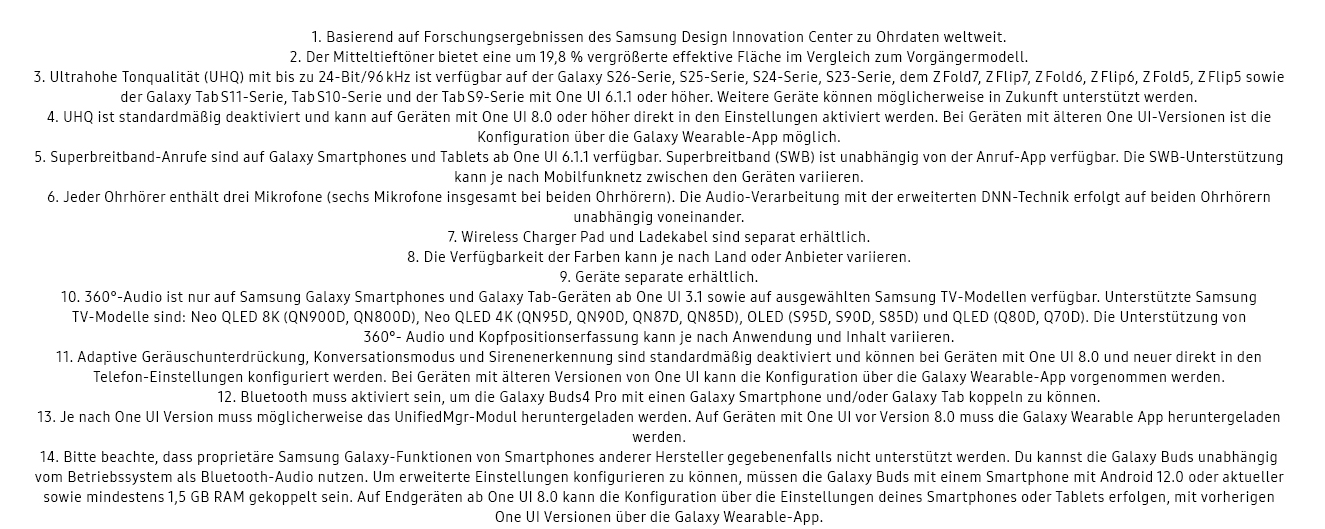 1. Basierend auf Forschungsergebnissen des Samsung Design Innovation Center zu Ohrdaten weltweit.
2. Der Mitteltieftöner bietet eine um 19,8 % vergrößerte effektive Fläche im Vergleich zum Vorgängermodell.
3. Ultrahohe Tonqualität (UHQ) mit bis zu 24-Bit/96 kHz ist verfügbar auf der Galaxy S26-Serie, S25-Serie, S24-Serie, S23-Serie, dem Z Fold7, Z Flip7, Z Fold6, Z Flip6, Z Fold5, Z Flip5 sowie der Galaxy Tab S11-Serie, Tab S10-Serie und der Tab S9-Serie mit One UI 6.1.1 oder höher. Weitere Geräte können möglicherweise in Zukunft unterstützt werden.
4. UHQ ist standardmäßig deaktiviert und kann auf Geräten mit One UI 8.0 oder höher direkt in den Einstellungen aktiviert werden. Bei Geräten mit älteren One UI-Versionen ist die Konfiguration über die Galaxy Wearable-App möglich.
5. Superbreitband-Anrufe sind auf Galaxy Smartphones und Tablets ab One UI 6.1.1 verfügbar. Superbreitband (SWB) ist unabhängig von der Anruf-App verfügbar. Die SWB-Unterstützung kann je nach Mobilfunknetz zwischen den Geräten variieren.
6. Jeder Ohrhörer enthält drei Mikrofone (sechs Mikrofone insgesamt bei beiden Ohrhörern). Die Audio-Verarbeitung mit der erweiterten DNN-Technik erfolgt auf beiden Ohrhörern unabhängig voneinander.
7. Wireless Charger Pad und Ladekabel sind separat erhältlich.
8. Die Verfügbarkeit der Farben kann je nach Land oder Anbieter variieren.
9. Geräte separate erhältlich.
10. 360°-Audio ist nur auf Samsung Galaxy Smartphones und Galaxy Tab-Geräten ab One UI 3.1 sowie auf ausgewählten Samsung TV-Modellen verfügbar. Unterstützte Samsung TV-Modelle sind: Neo QLED 8K (QN900D, QN800D), Neo QLED 4K (QN95D, QN90D, QN87D, QN85D), OLED (S95D, S90D, S85D) und QLED (Q80D, Q70D). Die Unterstützung von 360°- Audio und Kopfpositionserfassung kann je nach Anwendung und Inhalt variieren.
11. Adaptive Geräuschunterdrückung, Konversationsmodus und Sirenenerkennung sind standardmäßig deaktiviert und können bei Geräten mit One UI 8.0 und neuer direkt in den Telefon-Einstellungen konfiguriert werden. Bei Geräten mit älteren Versionen von One UI kann die Konfiguration über die Galaxy Wearable-App vorgenommen werden.
12. Bluetooth muss aktiviert sein, um die Galaxy Buds4 Pro mit einen Galaxy Smartphone und/oder Galaxy Tab koppeln zu können.
13. Je nach One UI Version muss möglicherweise das UnifiedMgr-Modul heruntergeladen werden. Auf Geräten mit One UI vor Version 8.0 muss die Galaxy Wearable App heruntergeladen werden.
14. Bitte beachte, dass proprietäre Samsung Galaxy-Funktionen von Smartphones anderer Hersteller gegebenenfalls nicht unterstützt werden. Du kannst die Galaxy Buds unabhängig vom Betriebssystem als Bluetooth-Audio nutzen. Um erweiterte Einstellungen konfigurieren zu können, müssen die Galaxy Buds mit einem Smartphone mit Android 12.0 oder aktueller sowie mindestens 1,5 GB RAM gekoppelt sein. Auf Endgeräten ab One UI 8.0 kann die Konfiguration über die Einstellungen deines Smartphones oder Tablets erfolgen, mit vorherigen One UI Versionen über die Galaxy Wearable-App.